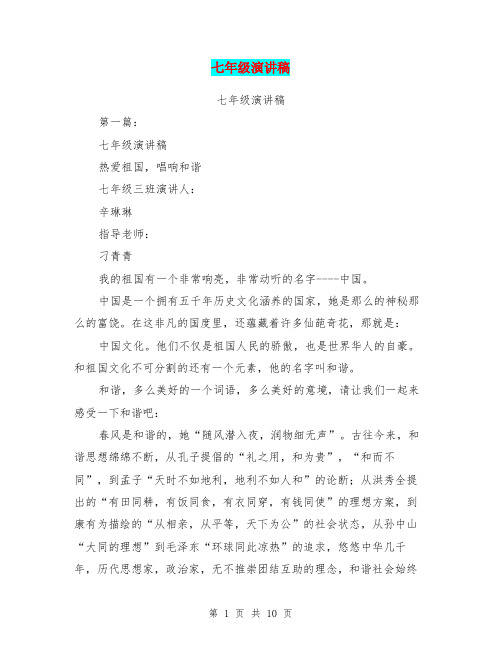 七年级演讲稿

七年级演讲稿

第一篇：

七年级演讲稿

热爱祖国，唱响和谐

七年级三班演讲人：

辛琳琳

指导老师：

刁青青

我的祖国有一个非常响亮，非常动听的名字-----中国。

中国是一个拥有五千年历史文化涵养的国家，她是那么的神秘那么的富饶。在这非凡的国度里，还蕴藏着许多仙葩奇花，那就是：

中国文化。他们不仅是祖国人民的骄傲，也是世界华人的自豪。和祖国文化不可分割的还有一个元素，他的名字叫和谐。

和谐，多么美好的一个词语，多么美好的意境，请让我们一起来感受一下和谐吧：

春风是和谐的，她“随风潜入夜，润物细无声”。古往今来，和谐思想绵绵不断，从孔子提倡的“礼之用，和为贵”，“和而不同”，到孟子“天时不如地利，地利不如人和”的论断；从洪秀全提出的“有田同耕，有饭同食，有衣同穿，有钱同使”的理想方案，到康有为描绘的“从相亲，从平等，天下为公”的社会状态，从孙中山“大同的理想”到毛泽东“环球同此凉热”的追求，悠悠中华几千年，历代思想家，政治家，无不推崇团结互助的理念，和谐社会始终

第 1 页 共 10 页